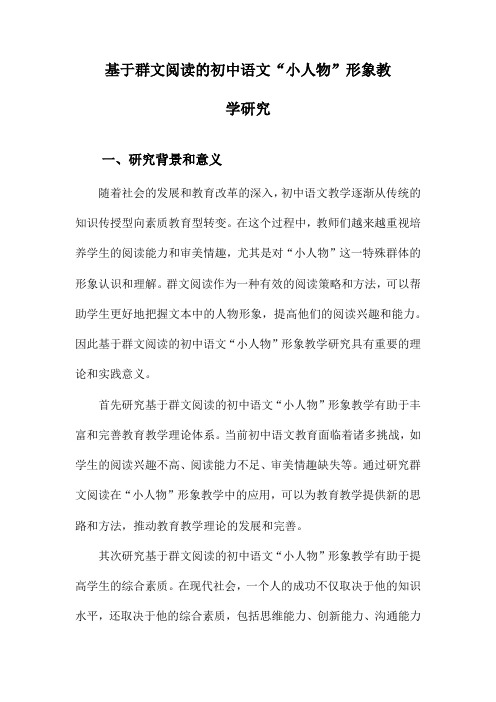 基于群文阅读的初中语文“小人物”形象教学研究

一、研究背景和意义

随着社会的发展和教育改革的深入，初中语文教学逐渐从传统的知识传授型向素质教育型转变。在这个过程中，教师们越来越重视培养学生的阅读能力和审美情趣，尤其是对“小人物”这一特殊群体的形象认识和理解。群文阅读作为一种有效的阅读策略和方法，可以帮助学生更好地把握文本中的人物形象，提高他们的阅读兴趣和能力。因此基于群文阅读的初中语文“小人物”形象教学研究具有重要的理论和实践意义。

首先研究基于群文阅读的初中语文“小人物”形象教学有助于丰富和完善教育教学理论体系。当前初中语文教育面临着诸多挑战，如学生的阅读兴趣不高、阅读能力不足、审美情趣缺失等。通过研究群文阅读在“小人物”形象教学中的应用，可以为教育教学提供新的思路和方法，推动教育教学理论的发展和完善。

其次研究基于群文阅读的初中语文“小人物”形象教学有助于提高学生的综合素质。在现代社会，一个人的成功不仅取决于他的知识水平，还取决于他的综合素质，包括思维能力、创新能力、沟通能力